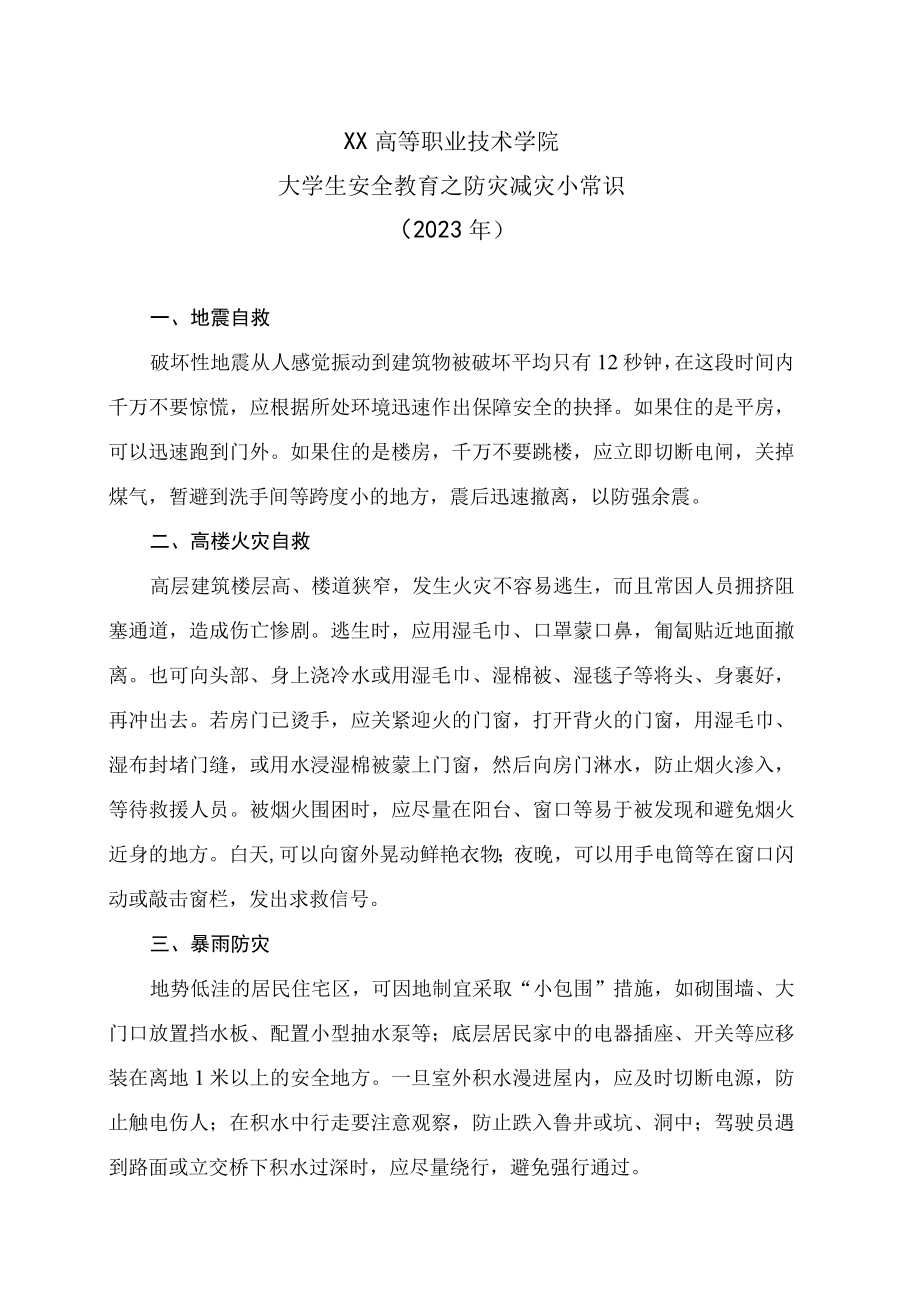 XX高等职业技术学院
大学生安全教育之防灾减灾小常识
（2023年）

一、地震自救

破坏性地震从人感觉振动到建筑物被破坏平均只有12秒钟，在这段时间内千万不要惊慌，应根据所处环境迅速作出保障安全的抉择。如果住的是平房，可以迅速跑到门外。如果住的是楼房，千万不要跳楼，应立即切断电闸，关掉煤气，暂避到洗手间等跨度小的地方，震后迅速撤离，以防强余震。

二、高楼火灾自救

高层建筑楼层高、楼道狭窄，发生火灾不容易逃生，而且常因人员拥挤阻塞通道，造成伤亡惨剧。逃生时，应用湿毛巾、口罩蒙口鼻，匍匐贴近地面撤离。也可向头部、身上浇冷水或用湿毛巾、湿棉被、湿毯子等将头、身裹好，再冲出去。若房门已烫手，应关紧迎火的门窗，打开背火的门窗，用湿毛巾、湿布封堵门缝，或用水浸湿棉被蒙上门窗，然后向房门淋水，防止烟火渗入，等待救援人员。被烟火围困时，应尽量在阳台、窗口等易于被发现和避免烟火近身的地方。白天,可以向窗外晃动鲜艳衣物；夜晚，可以用手电筒等在窗口闪动或敲击窗栏，发出求救信号。

三、暴雨防灾

地势低洼的居民住宅区，可因地制宜采取“小包围”措施，如砌围墙、大门口放置挡水板、配置小型抽水泵等；底层居民家中的电器插座、开关等应移装在离地1米以上的安全地方。一旦室外积水漫进屋内，应及时切断电源，防止触电伤人；在积水中行走要注意观察，防止跌入鲁井或坑、洞中；驾驶员遇到路面或立交桥下积水过深时，应尽量绕行，避免强行通过。